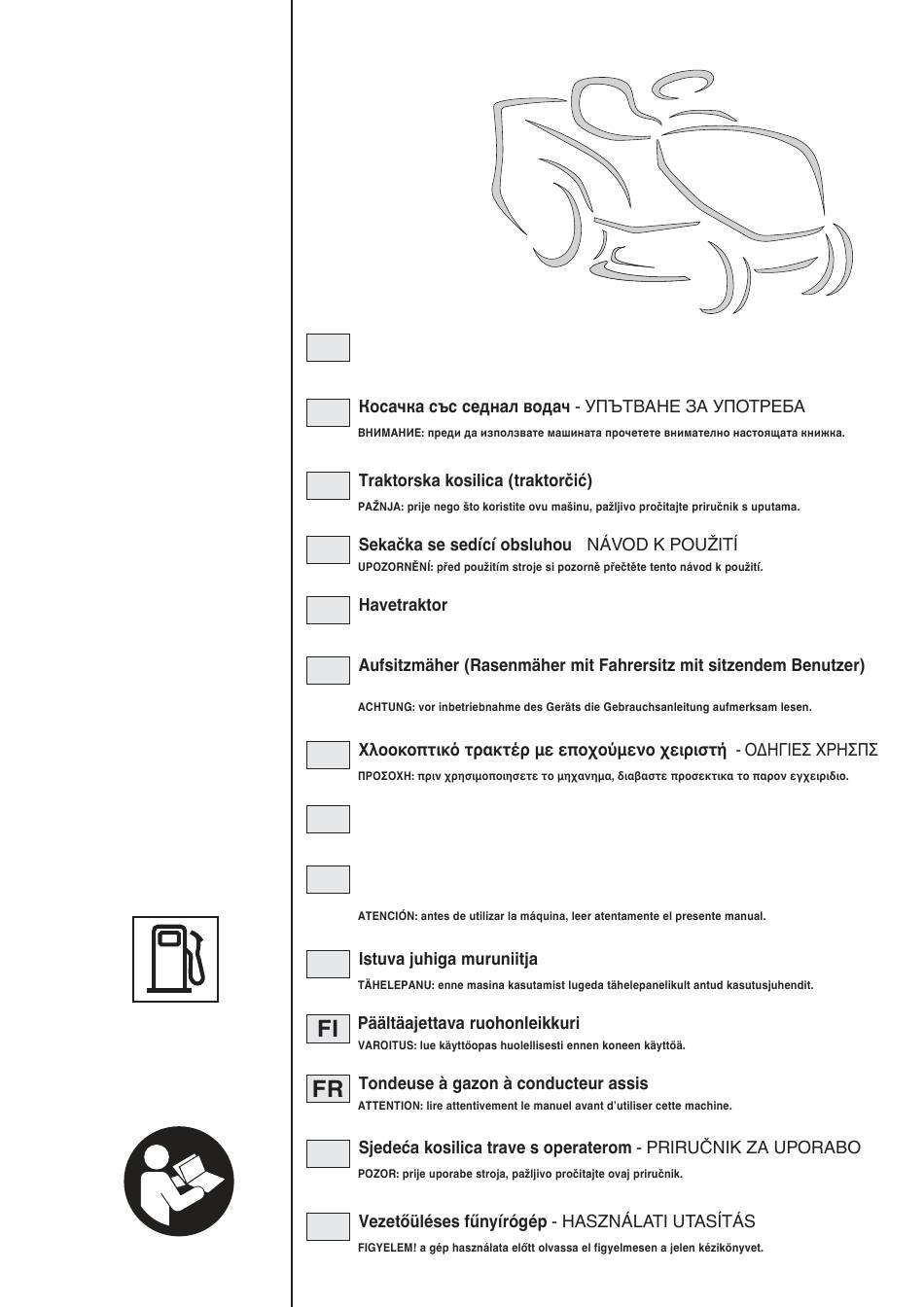 Косачка със седнал водач - УПЪТВАНЕ ЗА УПОТРЕБА
ВНИМАНИЕ: преди да използвате машината прочетете внимателно настоящата книжка.

Traktorska kosilica (traktorčić)
PAŽNJA: prije nego što koristite ovu mašinu, pažljivo pročitajte priručnik s uputama.

Sekačka se sedící obsluhou NÁVOD K POUŽITÍ
UPOZORNĚNÍ: před použitím stroje si pozorně přečtěte tento návod k použití.

Havetraktor

Aufsitzmäher (Rasenmäher mit Fahrersitz mit sitzendem Benutzer)
ACHTUNG: vor inbetriebnahme des Geräts die Gebrauchsanleitung aufmerksam lesen.

Χλοοκοπτικό τρακτέρ με εποχούμενο χειριστή - ΟΔΗΓΙΕΣ ΧΡΗΣΠΣ
ΠΡΟΣΟΧΗ: πριν χρησιμοποιησετε το μηχανημα, διαβαστε προσεκτικα το παρον εγχειριδιο.

ATENCIÓN: antes de utilizar la máquina, leer atentamente el presente manual.

Istuva juhiga muruniitja
TÄHELEPANU: enne masina kasutamist lugeda tähelepanelikult antud kasutusjuhendit.

FI
Päältäajettava ruohonleikkuri
VAROITUS: lue käyttöopas huolellisesti ennen koneen käyttöä.

FR
Tondeuse à gazon à conducteur assis
ATTENTION: lire attentivement le manuel avant d'utiliser cette machine.

Sjedeća kosilica trave s operaterom - PRIRUČNIK ZA UPORABO
POZOR: prije uporabe stroja, pažljivo pročitajte ovaj priručnik.

Vezetőüléses fűnyírógép - HASZNÁLATI UTASÍTÁS
FIGYELEM! a gép használata előtt olvassa el figyelmesen a jelen kézikönyvet.